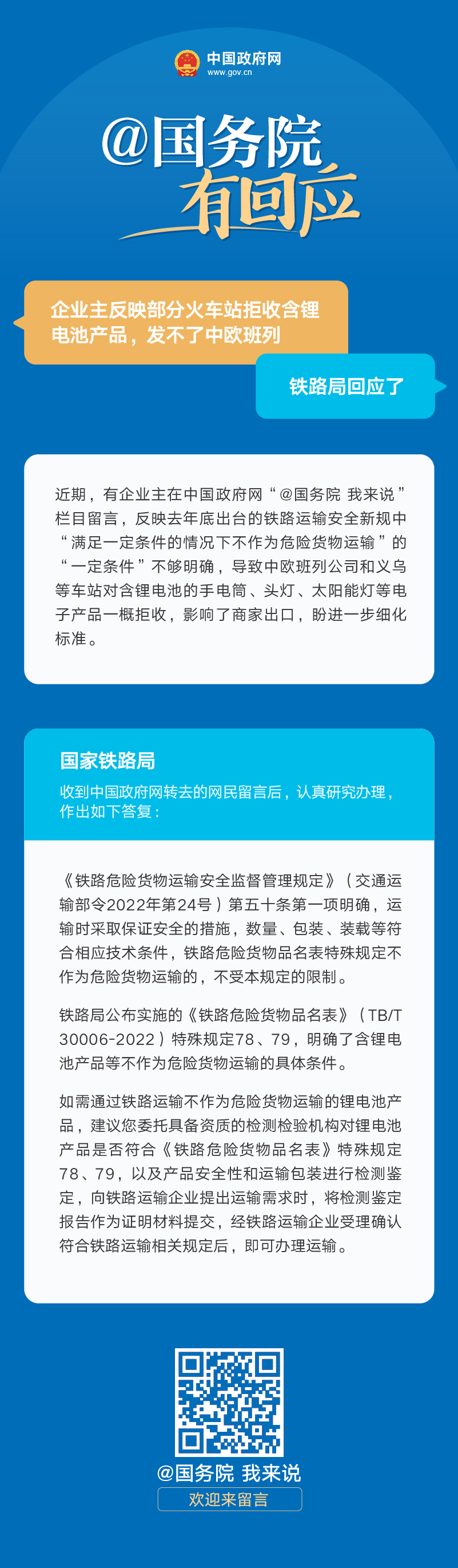 中国政府网
www.gov.cn

@国务院
有回应

企业主反映部分火车站拒收含锂电池产品，发不了中欧班列

铁路局回应了

近期，有企业主在中国政府网“@国务院 我来说”栏目留言，反映去年底出台的铁路运输安全新规中“满足一定条件的情况下不作为危险货物运输”的“一定条件”不够明确，导致中欧班列公司和义乌等车站对含锂电池的手电筒、头灯、太阳能灯等电子产品一概拒收，影响了商家出口，盼进一步细化标准。

国家铁路局
收到中国政府网转去的网民留言后，认真研究办理，作出如下答复：

《铁路危险货物运输安全监督管理规定》（交通运输部令2022年第24号）第五十条第一项明确，运输时采取保证安全的措施，数量、包装、装载等符合相应技术条件，铁路危险货物品名表特殊规定不作为危险货物运输的，不受本规定的限制。

铁路局公布实施的《铁路危险货物品名表》（TB/T 30006-2022）特殊规定78、79，明确了含锂电池产品等不作为危险货物运输的具体条件。

如需通过铁路运输不作为危险货物运输的锂电池产品，建议您委托具备资质的检测检验机构对锂电池产品是否符合《铁路危险货物品名表》特殊规定78、79，以及产品安全性和运输包装进行检测鉴定，向铁路运输企业提出运输需求时，将检测鉴定报告作为证明材料提交，经铁路运输企业受理确认符合铁路运输相关规定后，即可办理运输。

@国务院 我来说
欢迎来留言